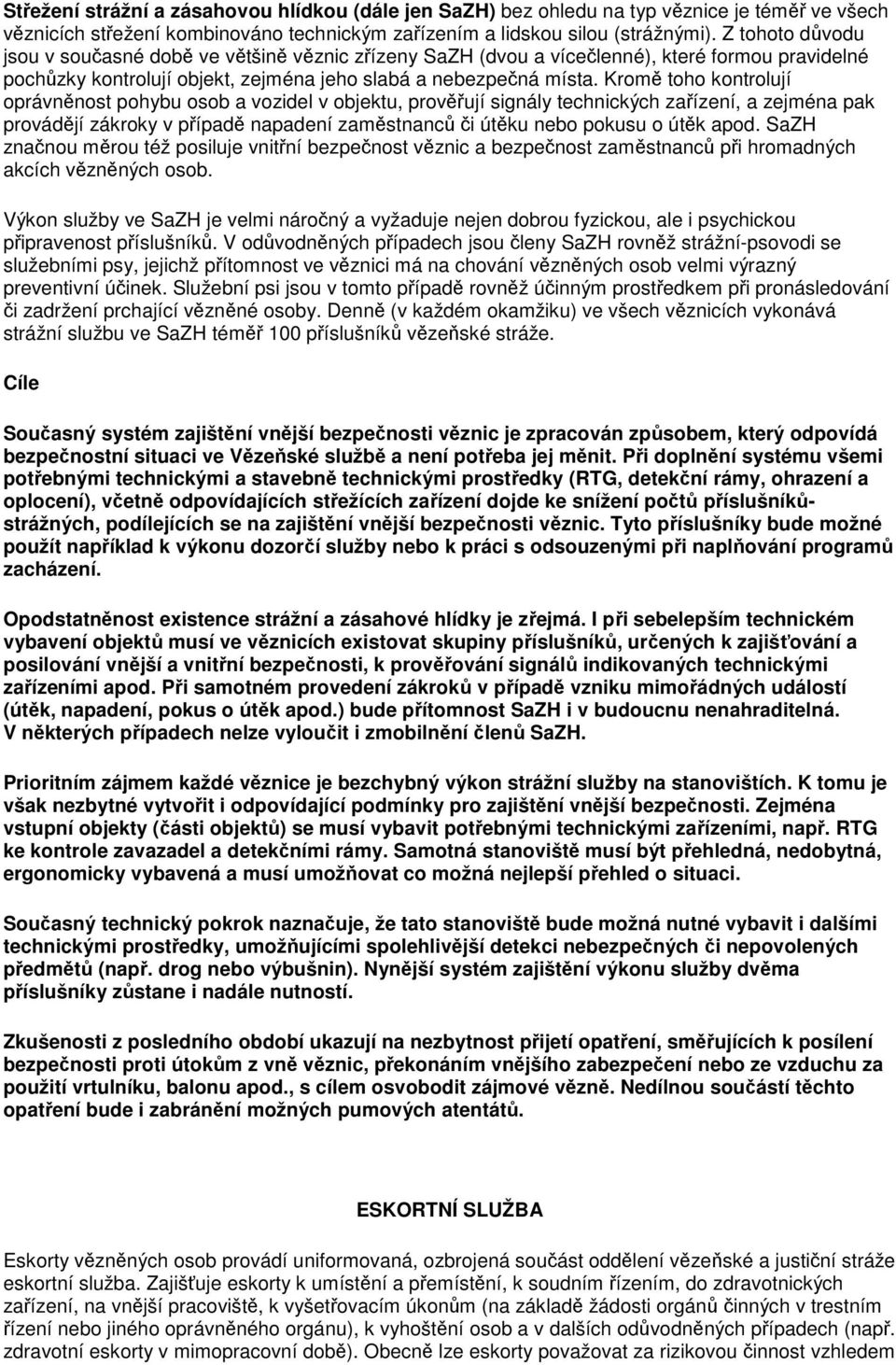 Střežení strážní a zásahovou hlídkou (dále jen SaZH) bez ohledu na typ věznice je téměř ve všech věznicích střežení kombinováno technickým zařízením a lidskou silou (strážnými). Z tohoto důvodu jsou v současné době ve většině věznic zřízeny SaZH (dvou a vícečlenné), které formou pravidelné pochůzky kontrolují objekt, zejména jeho slabá a nebezpečná místa. Kromě toho kontrolují oprávněnost pohybu osob a vozidel v objektu, prověřují signály technických zařízení, a zejména pak provádějí zákroky v případě napadení zaměstnanců či útěku nebo pokusu o útěk apod. SaZH značnou měrou též posiluje vnitřní bezpečnost věznic a bezpečnost zaměstnanců při hromadných akcích vězněných osob.

Výkon služby ve SaZH je velmi náročný a vyžaduje nejen dobrou fyzickou, ale i psychickou připravenost příslušníků. V odůvodněných případech jsou členy SaZH rovněž strážní-psovodi se služebními psy, jejichž přítomnost ve věznici má na chování vězněných osob velmi výrazný preventivní účinek. Služební psi jsou v tomto případě rovněž účinným prostředkem při pronásledování či zadržení prchající vězněné osoby. Denně (v každém okamžiku) ve všech věznicích vykonává strážní službu ve SaZH téměř 100 příslušníků vězeňské stráže.

Cíle

Současný systém zajištění vnější bezpečnosti věznic je zpracován způsobem, který odpovídá bezpečnostní situaci ve Vězeňské službě a není potřeba jej měnit. Při doplnění systému všemi potřebnými technickými a stavebně technickými prostředky (RTG, detekční rámy, ohrazení a oplocení), včetně odpovídajících střežících zařízení dojde ke snížení počtů příslušníků-strážných, podílejících se na zajištění vnější bezpečnosti věznic. Tyto příslušníky bude možné použít například k výkonu dozorčí služby nebo k práci s odsouzenými při naplňování programů zacházení.

Opodstatněnost existence strážní a zásahové hlídky je zřejmá. I při sebelepším technickém vybavení objektů musí ve věznicích existovat skupiny příslušníků, určených k zajišťování a posilování vnější a vnitřní bezpečnosti, k prověřování signálů indikovaných technickými zařízeními apod. Při samotném provedení zákroků v případě vzniku mimořádných událostí (útěk, napadení, pokus o útěk apod.) bude přítomnost SaZH i v budoucnu nenahraditelná. V některých případech nelze vyloučit i zmobilnění členů SaZH.

Prioritním zájmem každé věznice je bezchybný výkon strážní služby na stanovištích. K tomu je však nezbytné vytvořit i odpovídající podmínky pro zajištění vnější bezpečnosti. Zejména vstupní objekty (části objektů) se musí vybavit potřebnými technickými zařízeními, např. RTG ke kontrole zavazadel a detekčními rámy. Samotná stanoviště musí být přehledná, nedobytná, ergonomicky vybavená a musí umožňovat co možná nejlepší přehled o situaci.

Současný technický pokrok naznačuje, že tato stanoviště bude možná nutné vybavit i dalšími technickými prostředky, umožňujícími spolehlivější detekci nebezpečných či nepovolených předmětů (např. drog nebo výbušnin). Nynější systém zajištění výkonu služby dvěma příslušníky zůstane i nadále nutností.

Zkušenosti z posledního období ukazují na nezbytnost přijetí opatření, směřujících k posílení bezpečnosti proti útokům z vně věznic, překonáním vnějšího zabezpečení nebo ze vzduchu za použití vrtulníku, balonu apod., s cílem osvobodit zájmové vězně. Nedílnou součástí těchto opatření bude i zabránění možných pumových atentátů.

ESKORTNÍ SLUŽBA

Eskorty vězněných osob provádí uniformovaná, ozbrojená součást oddělení vězeňské a justiční stráže eskortní služba. Zajišťuje eskorty k umístění a přemístění, k soudním řízením, do zdravotnických zařízení, na vnější pracoviště, k vyšetřovacím úkonům (na základě žádosti orgánů činných v trestním řízení nebo jiného oprávněného orgánu), k vyhoštění osob a v dalších odůvodněných případech (např. zdravotní eskorty v mimopracovní době). Obecně lze eskorty považovat za rizikovou činnost vzhledem